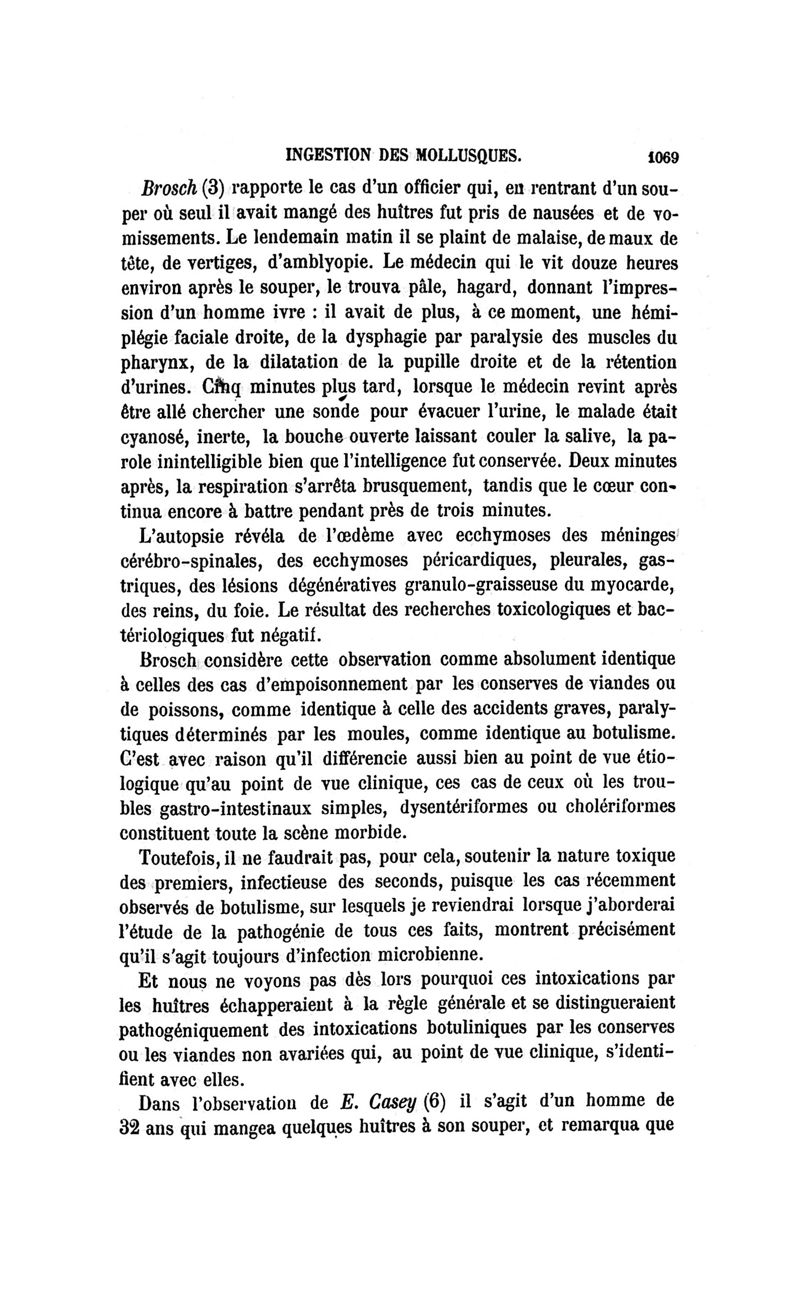 INGESTION DES MOLLUSQUES. 1069

Brosch (3) rapporte le cas d'un officier qui, en rentrant d'un souper où seul il avait mangé des huîtres fut pris de nausées et de vomissements. Le lendemain matin il se plaint de malaise, de maux de tête, de vertiges, d'amblyopie. Le médecin qui le vit douze heures environ après le souper, le trouva pâle, hagard, donnant l'impression d'un homme ivre : il avait de plus, à ce moment, une hémiplégie faciale droite, de la dysphagie par paralysie des muscles du pharynx, de la dilatation de la pupille droite et de la rétention d'urines. Cinq minutes plus tard, lorsque le médecin revint après être allé chercher une sonde pour évacuer l'urine, le malade était cyanosé, inerte, la bouche ouverte laissant couler la salive, la parole inintelligible bien que l'intelligence fut conservée. Deux minutes après, la respiration s'arrêta brusquement, tandis que le cœur continua encore à battre pendant près de trois minutes.

L'autopsie révéla de l'œdème avec ecchymoses des méninges cérébro-spinales, des ecchymoses péricardiques, pleurales, gastriques, des lésions dégénératives granulo-graisseuse du myocarde, des reins, du foie. Le résultat des recherches toxicologiques et bactériologiques fut négatif.

Brosch considère cette observation comme absolument identique à celles des cas d'empoisonnement par les conserves de viandes ou de poissons, comme identique à celle des accidents graves, paralytiques déterminés par les moules, comme identique au botulisme. C'est avec raison qu'il différencie aussi bien au point de vue étiologique qu'au point de vue clinique, ces cas de ceux où les troubles gastro-intestinaux simples, dysentériformes ou cholériformes constituent toute la scène morbide.

Toutefois, il ne faudrait pas, pour cela, soutenir la nature toxique des premiers, infectieuse des seconds, puisque les cas récemment observés de botulisme, sur lesquels je reviendrai lorsque j'aborderai l'étude de la pathogénie de tous ces faits, montrent précisément qu'il s'agit toujours d'infection microbienne.

Et nous ne voyons pas dès lors pourquoi ces intoxications par les huîtres échapperaient à la règle générale et se distingueraient pathogéniquement des intoxications botuliniques par les conserves ou les viandes non avariées qui, au point de vue clinique, s'identifient avec elles.

Dans l'observation de E. Casey (6) il s'agit d'un homme de 32 ans qui mangea quelques huîtres à son souper, et remarqua que